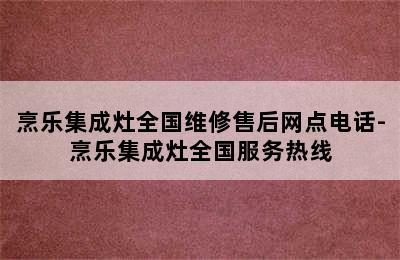 烹乐集成灶全国维修售后网点电话-烹乐集成灶全国服务热线